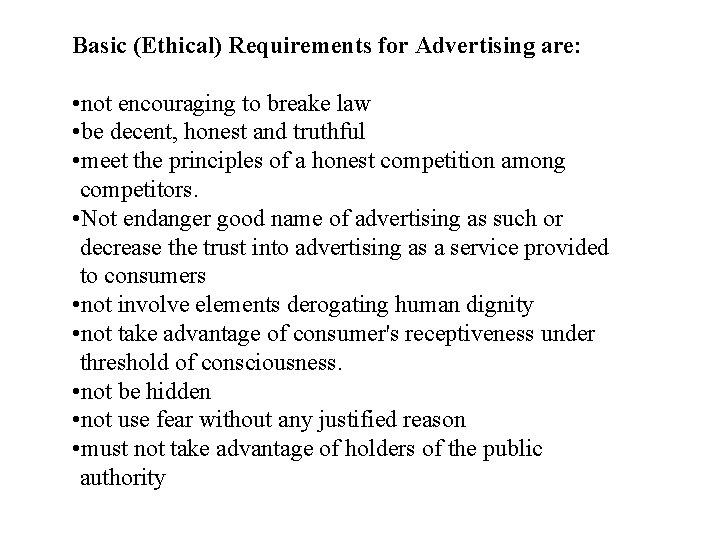 Basic (Ethical) Requirements for Advertising are:

•not encouraging to breake law
•be decent, honest and truthful
•meet the principles of a honest competition among competitors.
•Not endanger good name of advertising as such or decrease the trust into advertising as a service provided to consumers
•not involve elements derogating human dignity
•not take advantage of consumer's receptiveness under threshold of consciousness.
•not be hidden
•not use fear without any justified reason
•must not take advantage of holders of the public authority